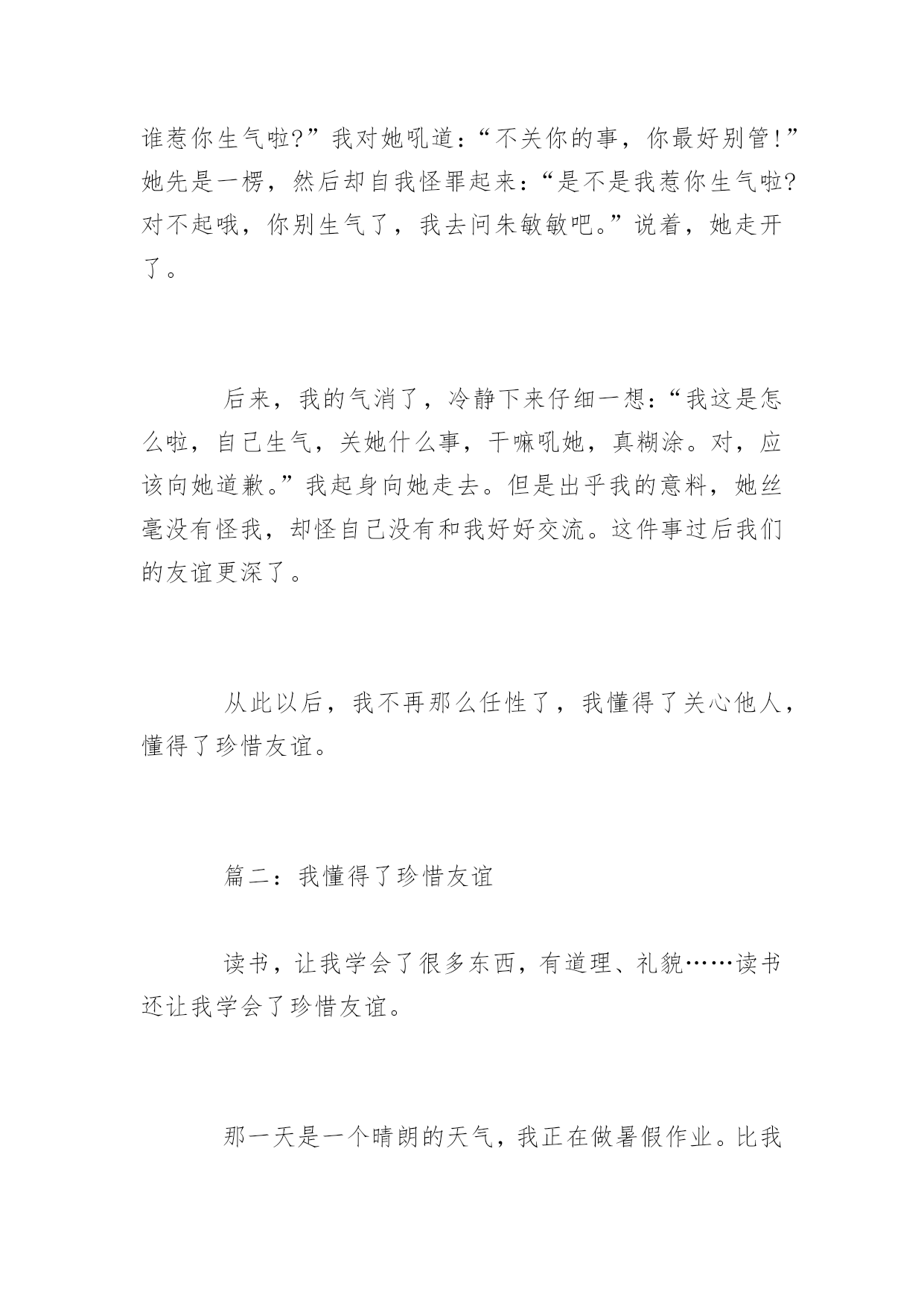 谁惹你生气啦?”我对她吼道:“不关你的事，你最好别管!”她先是一楞，然后却自我怪罪起来:“是不是我惹你生气啦?对不起哦，你别生气了，我去问朱敏敏吧。”说着，她走开了。

后来，我的气消了，冷静下来仔细一想:“我这是怎么啦，自己生气，关她什么事，干嘛吼她，真糊涂。对，应该向她道歉。”我起身向她走去。但是出乎我的意料，她丝毫没有怪我，却怪自己没有和我好好交流。这件事过后我们的友谊更深了。

从此以后，我不再那么任性了，我懂得了关心他人，懂得了珍惜友谊。

篇二：我懂得了珍惜友谊

读书，让我学会了很多东西，有道理、礼貌……读书还让我学会了珍惜友谊。

那一天是一个晴朗的天气，我正在做暑假作业。比我